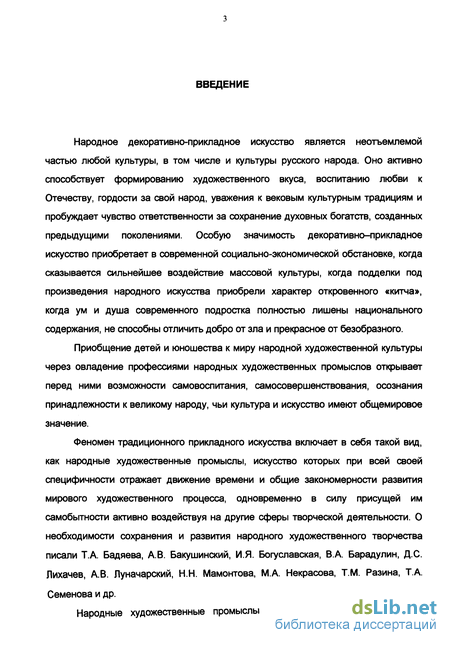 3

ВВЕДЕНИЕ

Народное декоративно-прикладное искусство является неотъемлемой частью любой культуры, в том числе и культуры русского народа. Оно активно способствует формированию художественного вкуса, воспитанию любви к Отечеству, гордости за свой народ, уважения к вековым культурным традициям и пробуждает чувство ответственности за сохранение духовных богатств, созданных предыдущими поколениями. Особую значимость декоративно–прикладное искусство приобретает в современной социально-экономической обстановке, когда сказывается сильнейшее воздействие массовой культуры, когда подделки под произведения народного искусства приобрели характер откровенного «китча», когда ум и душа современного подростка полностью лишены национального содержания, не способны отличить добро от зла и прекрасное от безобразного.

Приобщение детей и юношества к миру народной художественной культуры через овладение профессиями народных художественных промыслов открывает перед ними возможности самовоспитания, самосовершенствования, осознания принадлежности к великому народу, чьи культура и искусство имеют общемировое значение.

Феномен традиционного прикладного искусства включает в себя такой вид, как народные художественные промыслы, искусство которых при всей своей специфичности отражает движение времени и общие закономерности развития мирового художественного процесса, одновременно в силу присущей им самобытности активно воздействуя на другие сферы творческой деятельности. О необходимости сохранения и развития народного художественного творчества писали Т.А. Бадяева, А.В. Бакушинский, И.Я. Богуславская, В.А. Барадулин, Д.С. Лихачев, А.В. Луначарский, Н.Н. Мамонтова, М.А. Некрасова, Т.М. Разина, Т.А. Семенова и др.

Народные художественные промыслы

dsLib.net
библиотека диссертаций